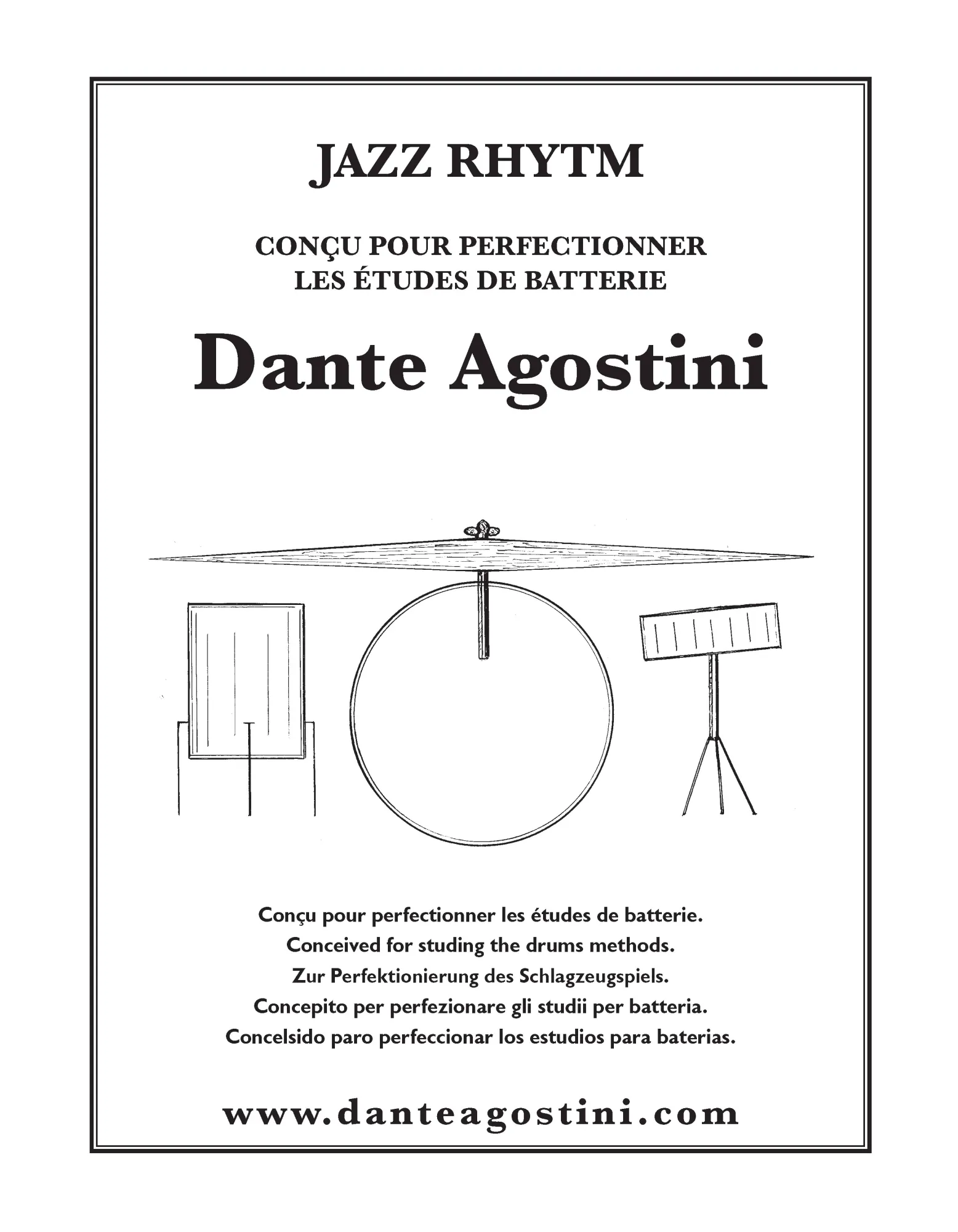 JAZZ RHYTM

CONÇU POUR PERFECTIONNER
LES ÉTUDES DE BATTERIE

Dante Agostini

Conçu pour perfectionner les études de batterie.
Conceived for studing the drums methods.
Zur Perfektionierung des Schlagzeugspiels.
Concepito per perfezionare gli studii per batteria.
Concelsido paro perfeccionar los estudios para baterias.

www.danteagostini.com